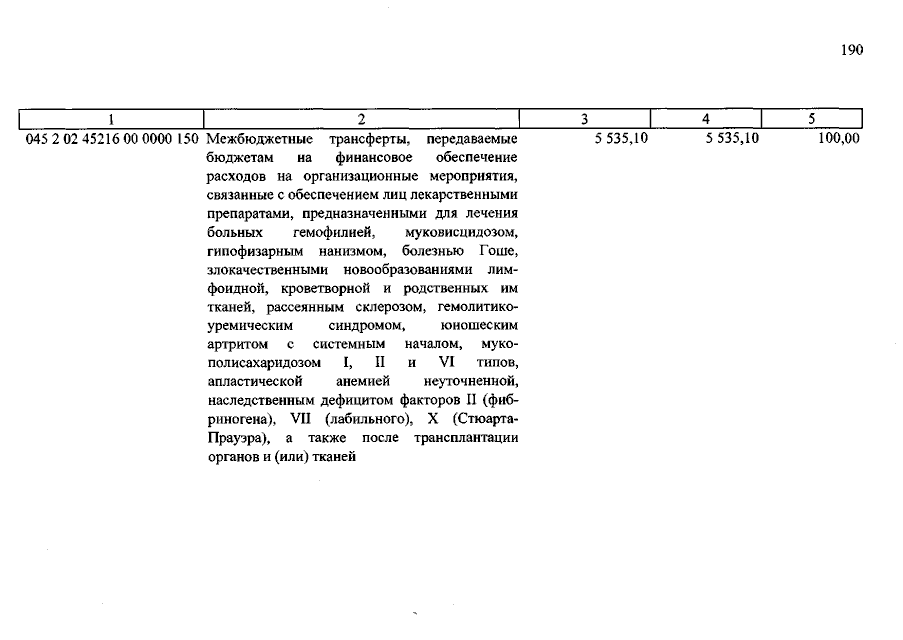 190

| 1 | 2 | 3 | 4 | 5 |
|---|---|---|---|---|
| 045 2 02 45216 00 0000 150 | Межбюджетные трансферты, передаваемые бюджетам на финансовое обеспечение расходов на организационные мероприятия, связанные с обеспечением лиц лекарственными препаратами, предназначенными для лечения больных гемофилией, муковисцидозом, гипофизарным нанизмом, болезнью Гоше, злокачественными новообразованиями лимфоидной, кроветворной и родственных им тканей, рассеянным склерозом, гемолитико-уремическим синдромом, юношеским артритом с системным началом, мукополисахаридозом I, II и VI типов, апластической анемией неуточненной, наследственным дефицитом факторов II (фибриногена), VII (лабильного), X (Стюарта-Прауэра), а также после трансплантации органов и (или) тканей | 5 535,10 | 5 535,10 | 100,00 |